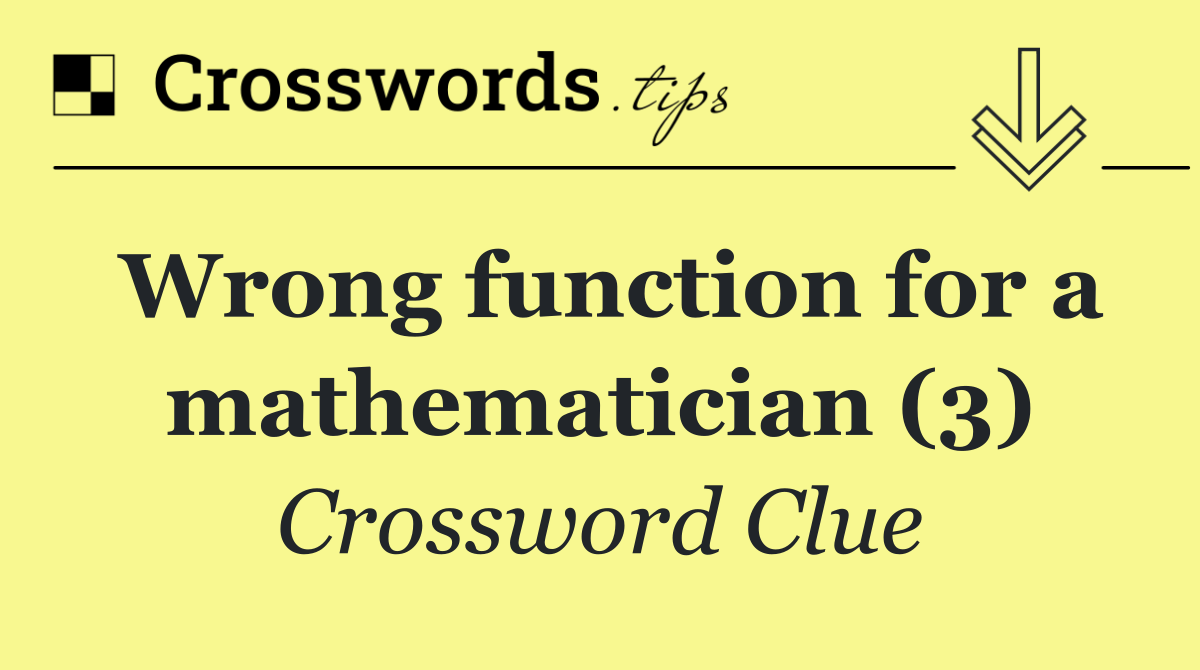 Crosswords.tips

Wrong function for a mathematician (3)

Crossword Clue